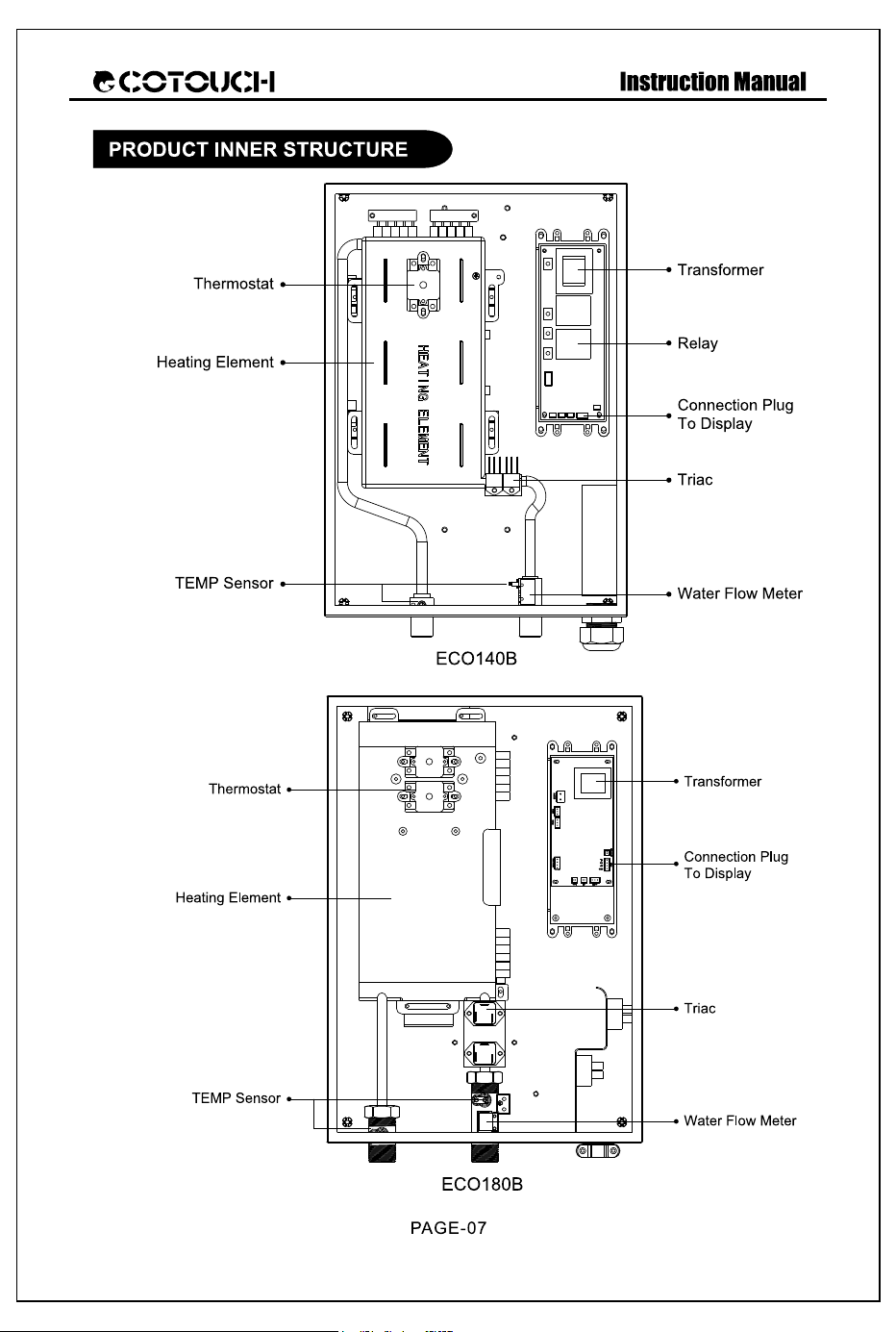 ECOTOUCH

Instruction Manual

PRODUCT INNER STRUCTURE

Thermostat

Heating Element

HEATING ELEMENT

TEMP Sensor

Transformer

Relay

Connection Plug
To Display

Triac

Water Flow Meter

ECO140B

Thermostat

Heating Element

TEMP Sensor

Transformer

Connection Plug
To Display

Triac

Water Flow Meter

ECO180B

PAGE-07